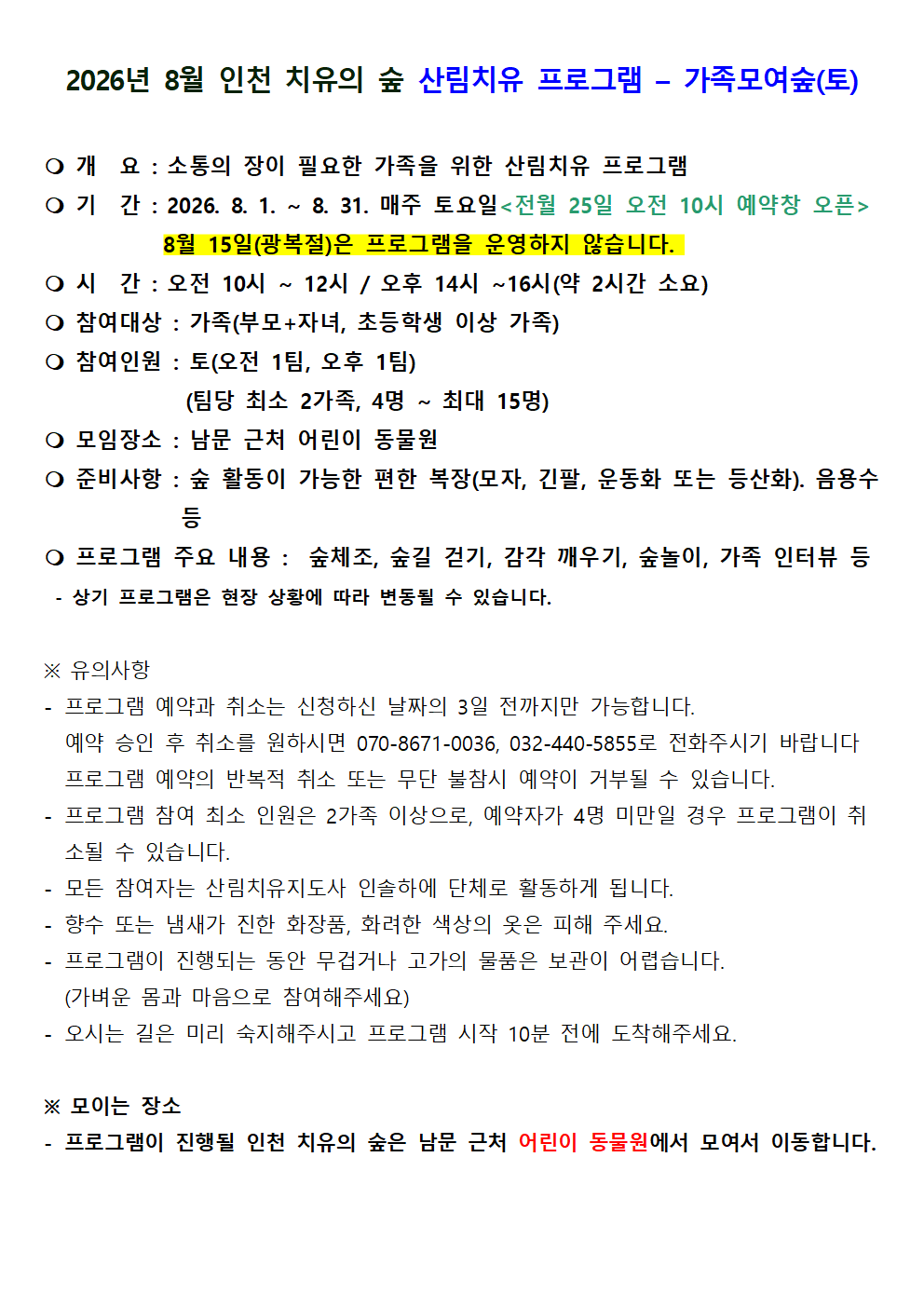 2026년 8월 인천 치유의 숲 산림치유 프로그램 – 가족모여숲(토)

❍ 개 요 : 소통의 장이 필요한 가족을 위한 산림치유 프로그램
❍ 기 간 : 2026. 8. 1. ~ 8. 31. 매주 토요일<전월 25일 오전 10시 예약창 오픈>
8월 15일(광복절)은 프로그램을 운영하지 않습니다.
❍ 시 간 : 오전 10시 ~ 12시 / 오후 14시 ~16시(약 2시간 소요)
❍ 참여대상 : 가족(부모+자녀, 초등학생 이상 가족)
❍ 참여인원 : 토(오전 1팀, 오후 1팀)
(팀당 최소 2가족, 4명 ~ 최대 15명)
❍ 모임장소 : 남문 근처 어린이 동물원
❍ 준비사항 : 숲 활동이 가능한 편한 복장(모자, 긴팔, 운동화 또는 등산화). 음용수 등
❍ 프로그램 주요 내용 : 숲체조, 숲길 걷기, 감각 깨우기, 숲놀이, 가족 인터뷰 등
- 상기 프로그램은 현장 상황에 따라 변동될 수 있습니다.

※ 유의사항
- 프로그램 예약과 취소는 신청하신 날짜의 3일 전까지만 가능합니다.
예약 승인 후 취소를 원하시면 070-8671-0036, 032-440-5855로 전화주시기 바랍니다
프로그램 예약의 반복적 취소 또는 무단 불참시 예약이 거부될 수 있습니다.
- 프로그램 참여 최소 인원은 2가족 이상으로, 예약자가 4명 미만일 경우 프로그램이 취소될 수 있습니다.
- 모든 참여자는 산림치유지도사 인솔하에 단체로 활동하게 됩니다.
- 향수 또는 냄새가 진한 화장품, 화려한 색상의 옷은 피해 주세요.
- 프로그램이 진행되는 동안 무겁거나 고가의 물품은 보관이 어렵습니다.
(가벼운 몸과 마음으로 참여해주세요)
- 오시는 길은 미리 숙지해주시고 프로그램 시작 10분 전에 도착해주세요.

※ 모이는 장소
- 프로그램이 진행될 인천 치유의 숲은 남문 근처 어린이 동물원에서 모여서 이동합니다.